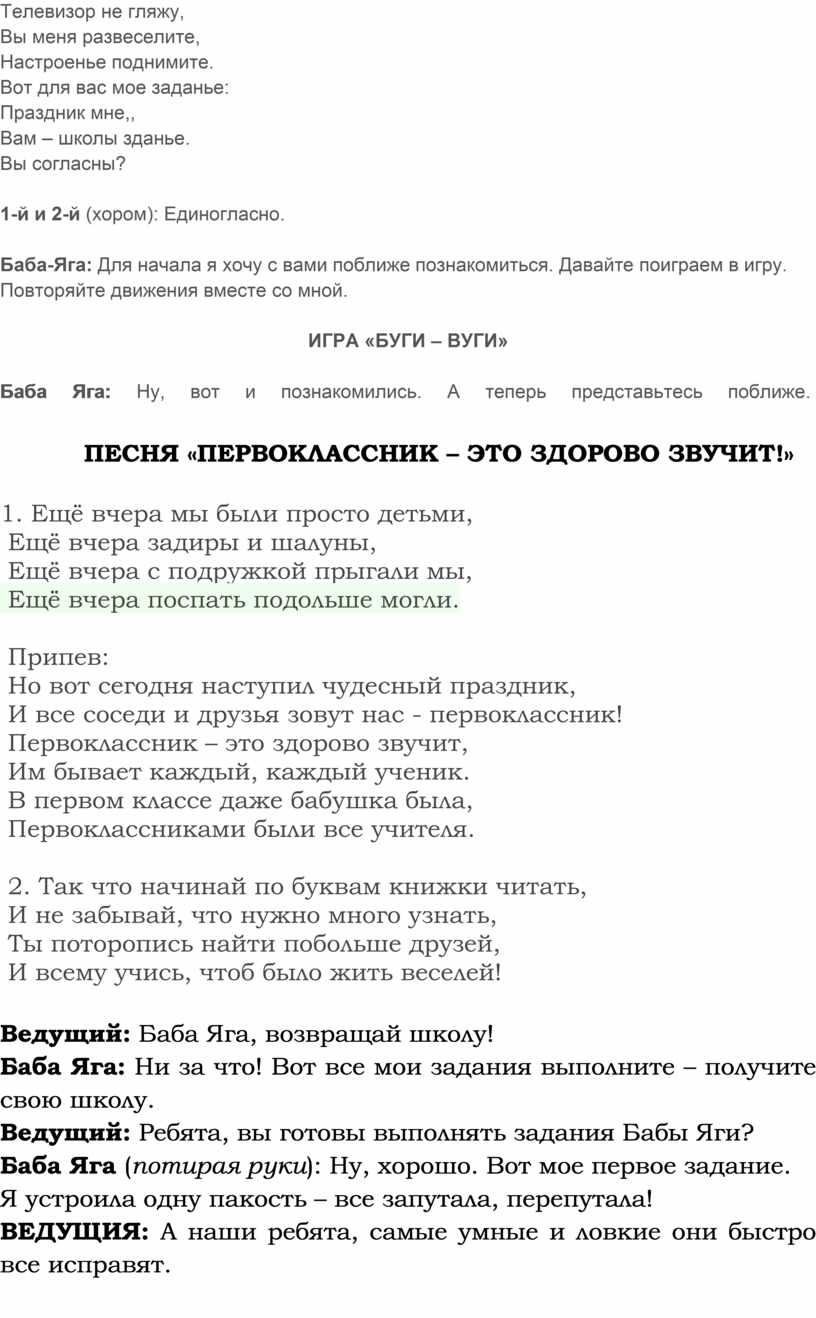 Телевизор не гляжу,
Вы меня развеселите,
Настроенье поднимите.
Вот для вас мое заданье:
Праздник мне,,
Вам – школы зданье.
Вы согласны?

1-й и 2-й (хором): Единогласно.

Баба-Яга: Для начала я хочу с вами поближе познакомиться. Давайте поиграем в игру. Повторяйте движения вместе со мной.

ИГРА «БУГИ – ВУГИ»

Баба Яга: Ну, вот и познакомились. А теперь представьтесь поближе.

ПЕСНЯ «ПЕРВОКЛАССНИК – ЭТО ЗДОРОВО ЗВУЧИТ!»

1. Ещё вчера мы были просто детьми,
Ещё вчера задиры и шалуны,
Ещё вчера с подружкой прыгали мы,
Ещё вчера поспать подольше могли.

Припев:
Но вот сегодня наступил чудесный праздник,
И все соседи и друзья зовут нас - первоклассник!
Первоклассник – это здорово звучит,
Им бывает каждый, каждый ученик.
В первом классе даже бабушка была,
Первоклассниками были все учителя.

2. Так что начинай по буквам книжки читать,
И не забывай, что нужно много узнать,
Ты поторопись найти побольше друзей,
И всему учись, чтоб было жить веселей!

Ведущий: Баба Яга, возвращай школу!
Баба Яга: Ни за что! Вот все мои задания выполните – получите свою школу.
Ведущий: Ребята, вы готовы выполнять задания Бабы Яги?
Баба Яга (потирая руки): Ну, хорошо. Вот мое первое задание. Я устроила одну пакость – все запутала, перепутала!
ВЕДУЩИЯ: А наши ребята, самые умные и ловкие они быстро все исправят.